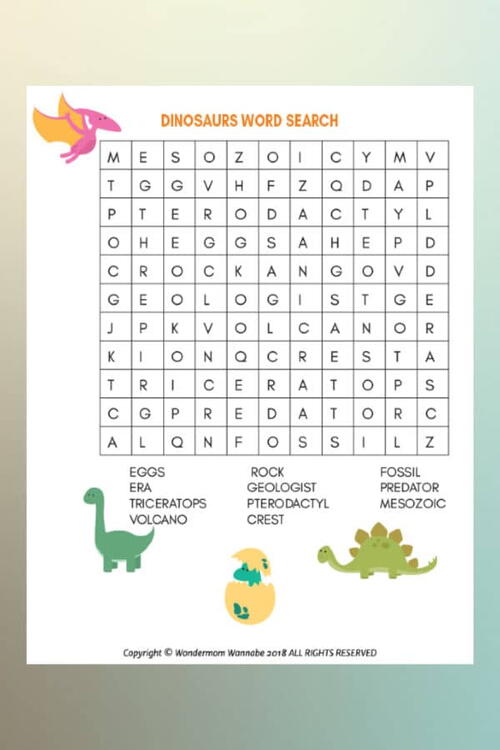 DINOSAURS WORD SEARCH

| M | E | S | O | Z | O | I | C | Y | M | V |
|---|---|---|---|---|---|---|---|---|---|---|
| T | G | G | V | H | F | Z | Q | D | A | P |
| P | T | E | R | O | D | A | C | T | Y | L |
| O | H | E | G | G | S | A | H | E | P | D |
| C | R | O | C | K | A | N | G | O | V | D |
| G | E | O | L | O | G | I | S | T | G | E |
| J | P | K | V | O | L | C | A | N | O | R |
| K | I | O | N | Q | C | R | E | S | T | A |
| T | R | I | C | E | R | A | T | O | P | S |
| C | G | P | R | E | D | A | T | O | R | C |
| A | L | Q | N | F | O | S | S | I | L | Z |

EGGS
ERA
TRICERATOPS
VOLCANO

ROCK
GEOLOGIST
PTERODACTYL
CREST

FOSSIL
PREDATOR
MESOZOIC

Copyright © Wondermom Wannabe 2018 ALL RIGHTS RESERVED